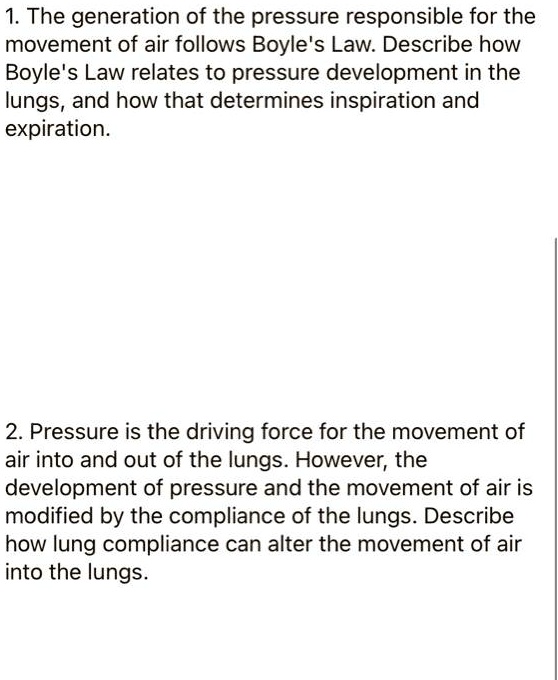 1. The generation of the pressure responsible for the movement of air follows Boyle's Law. Describe how Boyle's Law relates to pressure development in the lungs, and how that determines inspiration and expiration.

2. Pressure is the driving force for the movement of air into and out of the lungs. However, the development of pressure and the movement of air is modified by the compliance of the lungs. Describe how lung compliance can alter the movement of air into the lungs.